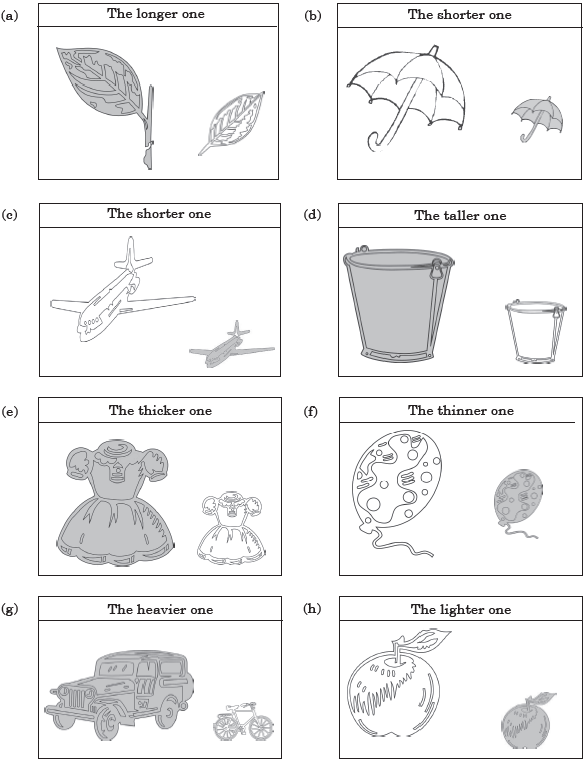 (a) The longer one

(b) The shorter one

(c) The shorter one

(d) The taller one

(e) The thicker one

(f) The thinner one

(g) The heavier one

(h) The lighter one